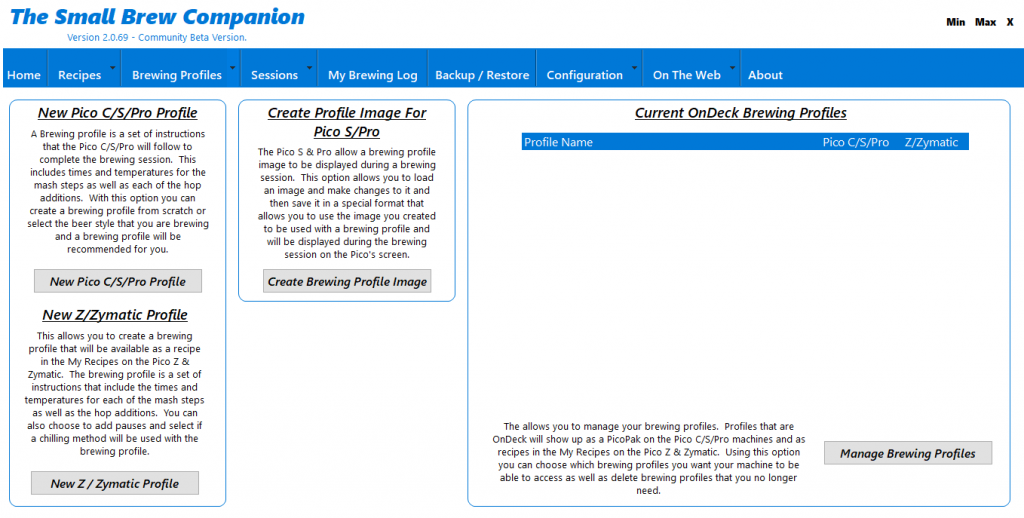 The Small Brew Companion
Version 2.0.69 - Community Beta Version.

Min Max X

Home Recipes Brewing Profiles Sessions My Brewing Log Backup / Restore Configuration On The Web About

New Pico C/S/Pro Profile

A Brewing profile is a set of instructions that the Pico C/S/Pro will follow to complete the brewing session. This includes times and temperatures for the mash steps as well as each of the hop additions. With this option you can create a brewing profile from scratch or select the beer style that you are brewing and a brewing profile will be recommended for you.

New Pico C/S/Pro Profile

New Z/Zymatic Profile

This allows you to create a brewing profile that will be available as a recipe in the My Recipes on the Pico Z & Zymatic. The brewing profile is a set of instructions that include the times and temperatures for each of the mash steps as well as the hop additions. You can also choose to add pauses and select if a chilling method will be used with the brewing profile.

New Z / Zymatic Profile

Create Profile Image For Pico S/Pro

The Pico S & Pro allow a brewing profile image to be displayed during a brewing session. This option allows you to load an image and make changes to it and then save it in a special format that allows you to use the image you created to be used with a brewing profile and will be displayed during the brewing session on the Pico's screen.

Create Brewing Profile Image

Current OnDeck Brewing Profiles

| Profile Name | Pico C/S/Pro | Z/Zymatic |
|---|---|---|

The allows you to manage your brewing profiles. Profiles that are OnDeck will show up as a PicoPak on the Pico C/S/Pro machines and as recipes in the My Recipes on the Pico Z & Zymatic. Using this option you can choose which brewing profiles you want your machine to be able to access as well as delete brewing profiles that you no longer need.

Manage Brewing Profiles